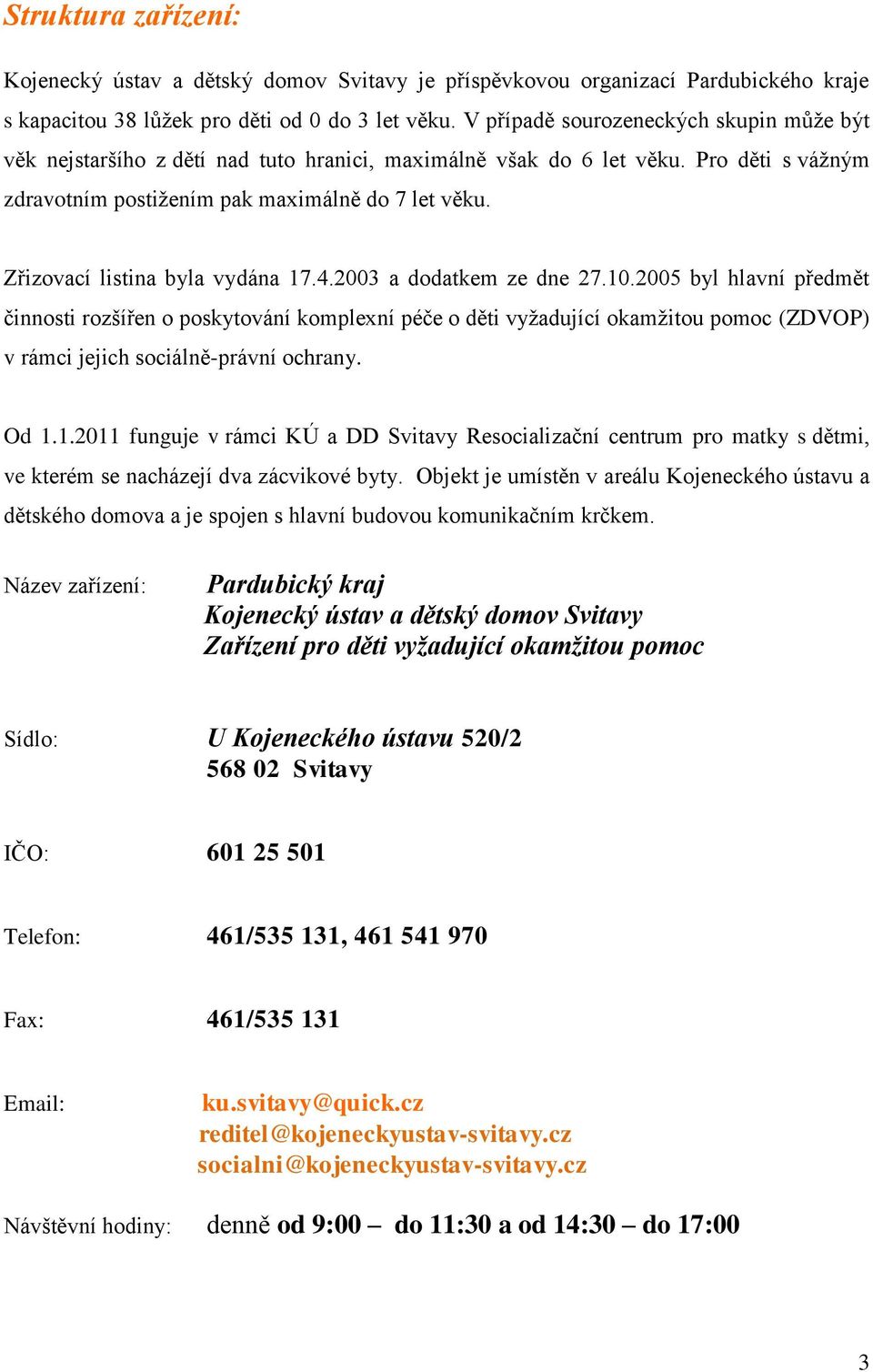 Struktura zařízení:

Kojenecký ústav a dětský domov Svitavy je příspěvkovou organizací Pardubického kraje s kapacitou 38 lůžek pro děti od 0 do 3 let věku. V případě sourozeneckých skupin může být věk nejstaršího z dětí nad tuto hranici, maximálně však do 6 let věku. Pro děti s vážným zdravotním postižením pak maximálně do 7 let věku.

Zřizovací listina byla vydána 17.4.2003 a dodatkem ze dne 27.10.2005 byl hlavní předmět činnosti rozšířen o poskytování komplexní péče o děti vyžadující okamžitou pomoc (ZDVOP) v rámci jejich sociálně-právní ochrany.

Od 1.1.2011 funguje v rámci KÚ a DD Svitavy Resocializační centrum pro matky s dětmi, ve kterém se nacházejí dva zácvikové byty. Objekt je umístěn v areálu Kojeneckého ústavu a dětského domova a je spojen s hlavní budovou komunikačním krčkem.

Název zařízení: Pardubický kraj
Kojenecký ústav a dětský domov Svitavy
Zařízení pro děti vyžadující okamžitou pomoc

Sídlo: U Kojeneckého ústavu 520/2
568 02 Svitavy

IČO: 601 25 501

Telefon: 461/535 131, 461 541 970

Fax: 461/535 131

Email: ku.svitavy@quick.cz
reditel@kojeneckyustav-svitavy.cz
socialni@kojeneckyustav-svitavy.cz

Návštěvní hodiny: denně od 9:00 – do 11:30 a od 14:30 – do 17:00

3